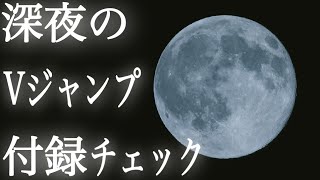 深夜の
Vジャンプ
付録チェック